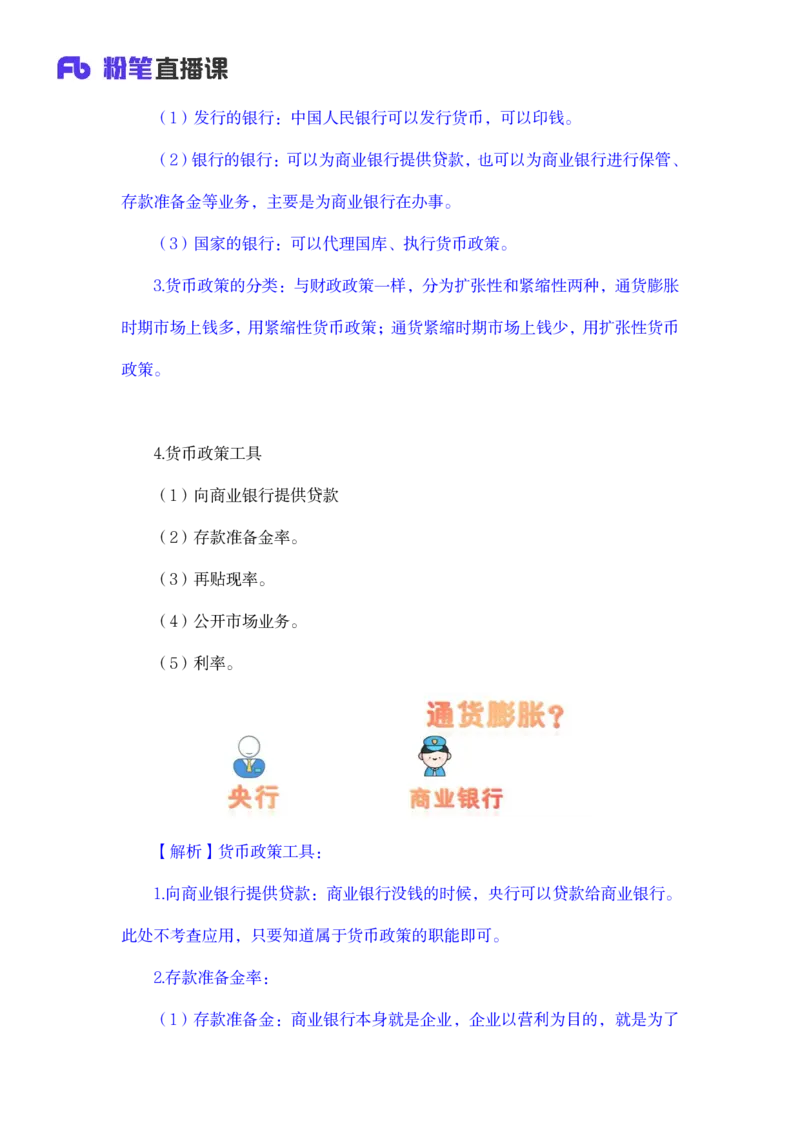 Fb 粉笔直播课

（1）发行的银行：中国人民银行可以发行货币，可以印钱。

（2）银行的银行：可以为商业银行提供贷款，也可以为商业银行进行保管、存款准备金等业务，主要是为商业银行在办事。

（3）国家的银行：可以代理国库、执行货币政策。

3.货币政策的分类：与财政政策一样，分为扩张性和紧缩性两种，通货膨胀时期市场上钱多，用紧缩性货币政策；通货紧缩时期市场上钱少，用扩张性货币政策。

4.货币政策工具

（1）向商业银行提供贷款

（2）存款准备金率。

（3）再贴现率。

（4）公开市场业务。

（5）利率。

通货膨胀？

央行

商业银行

【解析】货币政策工具：

1.向商业银行提供贷款：商业银行没钱的时候，央行可以贷款给商业银行。此处不考查应用，只要知道属于货币政策的职能即可。

2.存款准备金率：

（1）存款准备金：商业银行本身就是企业，企业以营利为目的，就是为了